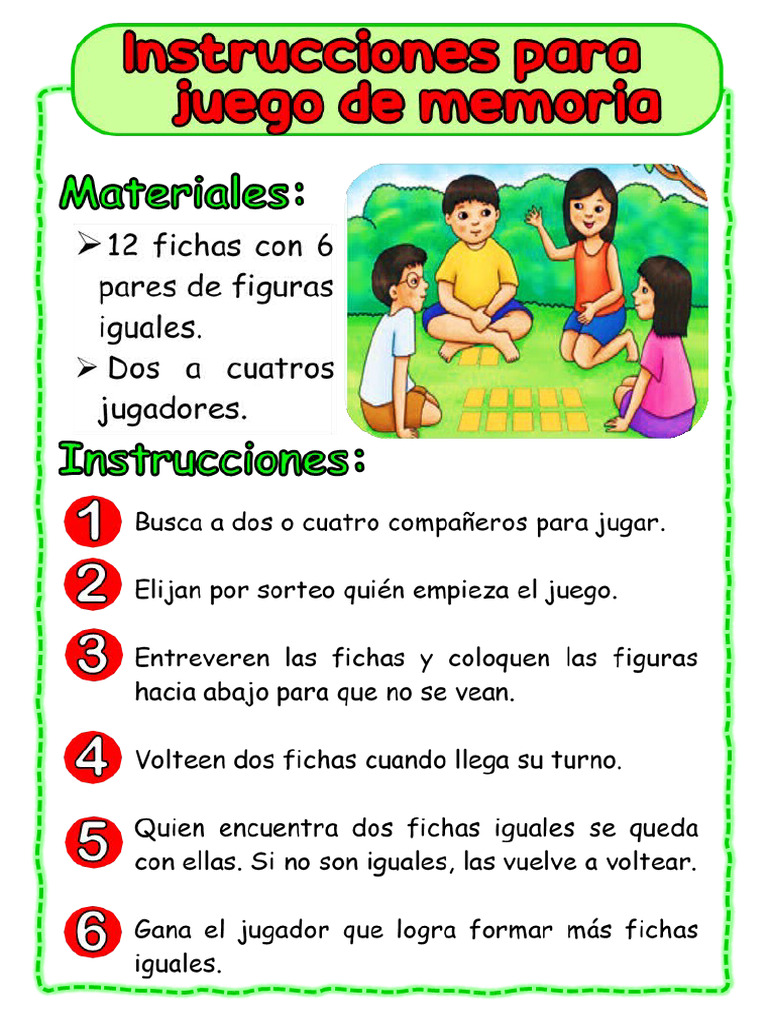 Instrucciones para juego de memoria

Materiales:

➢ 12 fichas con 6 pares de figuras iguales.
➢ Dos a cuatros jugadores.

Instrucciones:

1 Busca a dos o cuatro compañeros para jugar.

2 Elijan por sorteo quién empieza el juego.

3 Entreveren las fichas y coloquen las figuras hacia abajo para que no se vean.

4 Volteen dos fichas cuando llega su turno.

5 Quien encuentra dos fichas iguales se queda con ellas. Si no son iguales, las vuelve a voltear.

6 Gana el jugador que logra formar más fichas iguales.